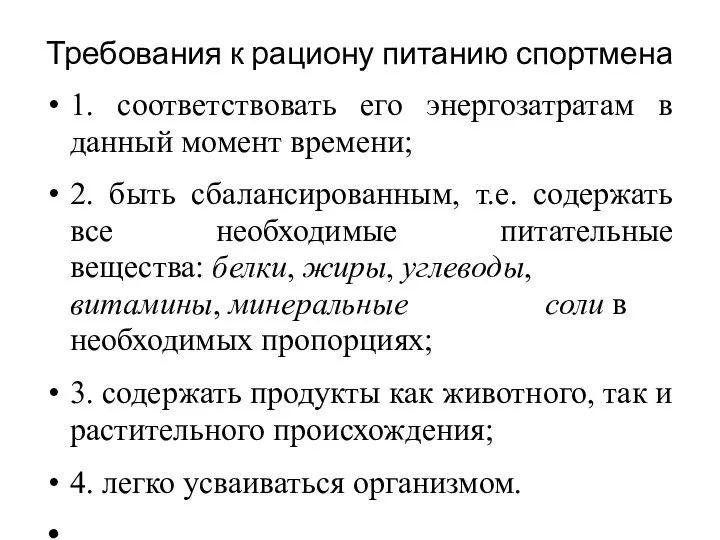 Требования к рациону питанию спортмена

• 1. соответствовать его энергозатратам в данный момент времени;

• 2. быть сбалансированным, т.е. содержать все необходимые питательные вещества: белки, жиры, углеводы, витамины, минеральные соли в необходимых пропорциях;

• 3. содержать продукты как животного, так и растительного происхождения;

• 4. легко усваиваться организмом.

•